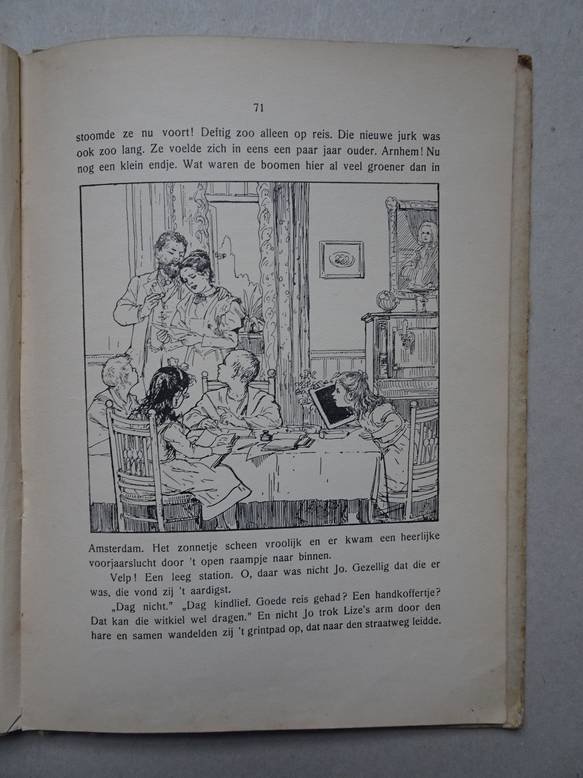 71

stoomde ze nu voort! Deftig zoo alleen op reis. Die nieuwe jurk was ook zoo lang. Ze voelde zich in eens een paar jaar ouder. Arnhem! Nu nog een klein endje. Wat waren de boomen hier al veel groener dan in

Amsterdam. Het zonnetje scheen vroolijk en er kwam een heerlijke voorjaarslucht door 't open raampje naar binnen.

Velp! Een leeg station. O, daar was nicht Jo. Gezellig dat die er was, die vond zij 't aardigst.

„Dag nicht." „Dag kindlief. Goede reis gehad? Een handkoffertje? Dat kan die witkiel wel dragen." En nicht Jo trok Lize's arm door den hare en samen wandelden zij 't grintpad op, dat naar den straatweg leidde.